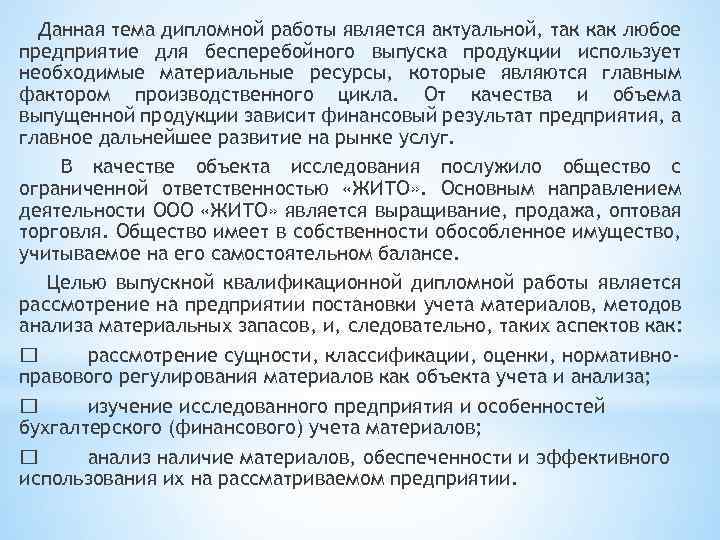 Данная тема дипломной работы является актуальной, так как любое предприятие для бесперебойного выпуска продукции использует необходимые материальные ресурсы, которые являются главным фактором производственного цикла. От качества и объема выпущенной продукции зависит финансовый результат предприятия, а главное дальнейшее развитие на рынке услуг.

В качестве объекта исследования послужило общество с ограниченной ответственностью «ЖИТО». Основным направлением деятельности ООО «ЖИТО» является выращивание, продажа, оптовая торговля. Общество имеет в собственности обособленное имущество, учитываемое на его самостоятельном балансе.

Целью выпускной квалификационной дипломной работы является рассмотрение на предприятии постановки учета материалов, методов анализа материальных запасов, и, следовательно, таких аспектов как:

□ рассмотрение сущности, классификации, оценки, нормативно-правового регулирования материалов как объекта учета и анализа;

□ изучение исследованного предприятия и особенностей бухгалтерского (финансового) учета материалов;

□ анализ наличие материалов, обеспеченности и эффективного использования их на рассматриваемом предприятии.